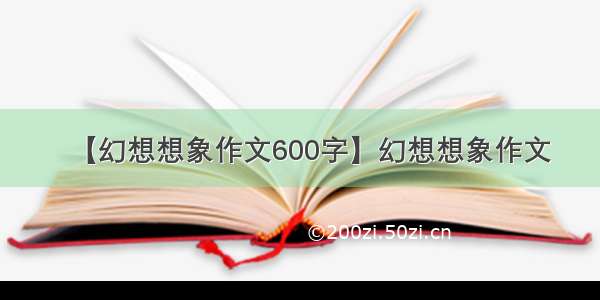 【幻想想象作文600字】幻想想象作文

©200zi.50zi.cn